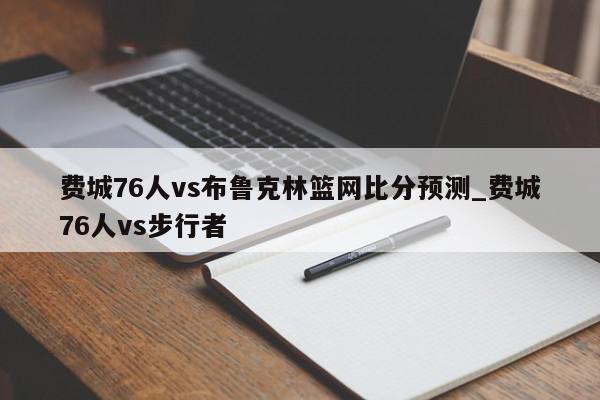 费城76人vs布鲁克林篮网比分预测_费城76人vs步行者